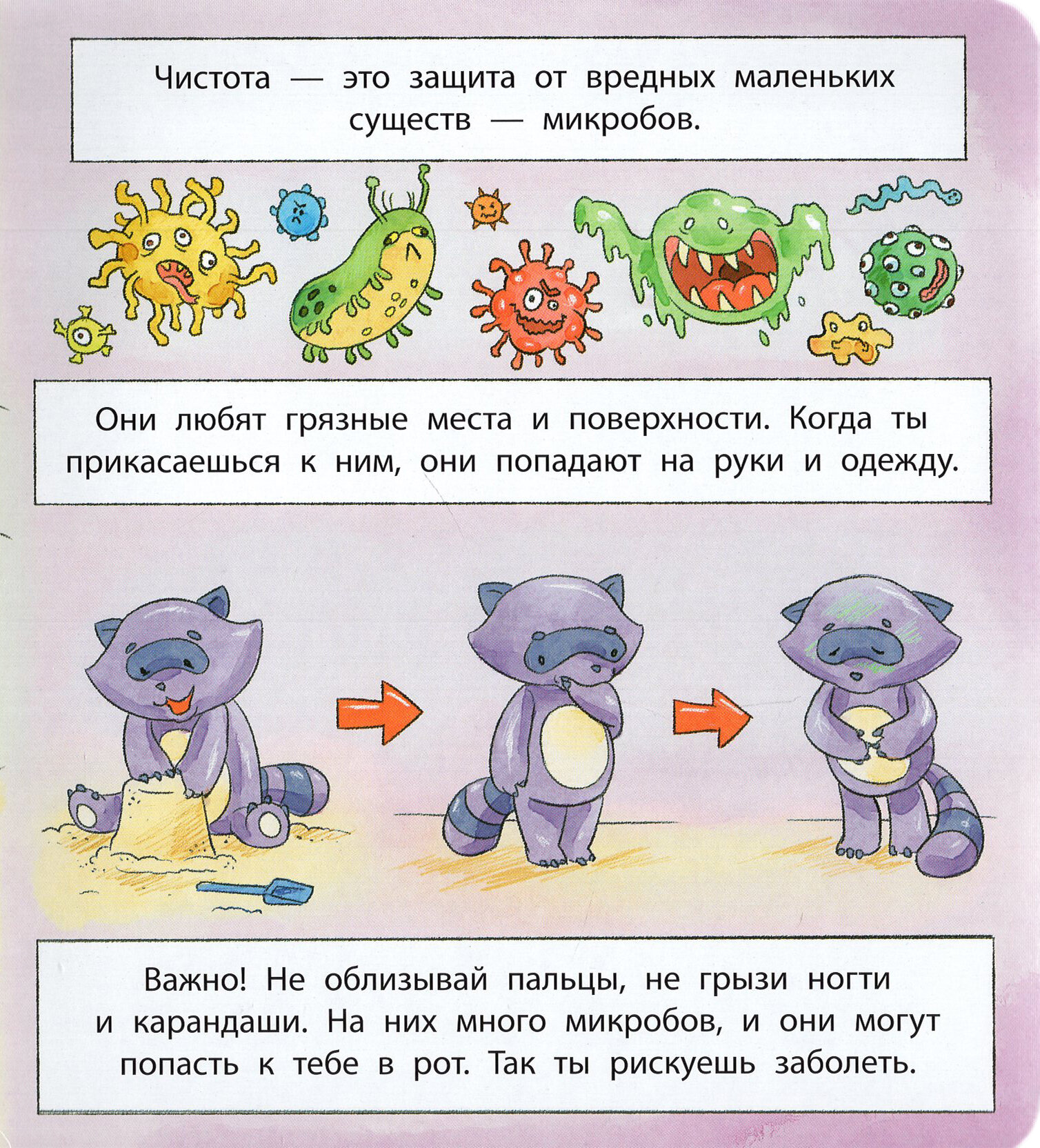 Чистота — это защита от вредных маленьких существ — микробов.

Они любят грязные места и поверхности. Когда ты прикасаешься к ним, они попадают на руки и одежду.

Важно! Не облизывай пальцы, не грызи ногти и карандаши. На них много микробов, и они могут попасть к тебе в рот. Так ты рискуешь заболеть.